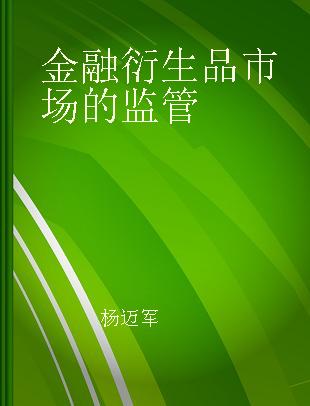 金融衍生品市场的监管

杨迈军